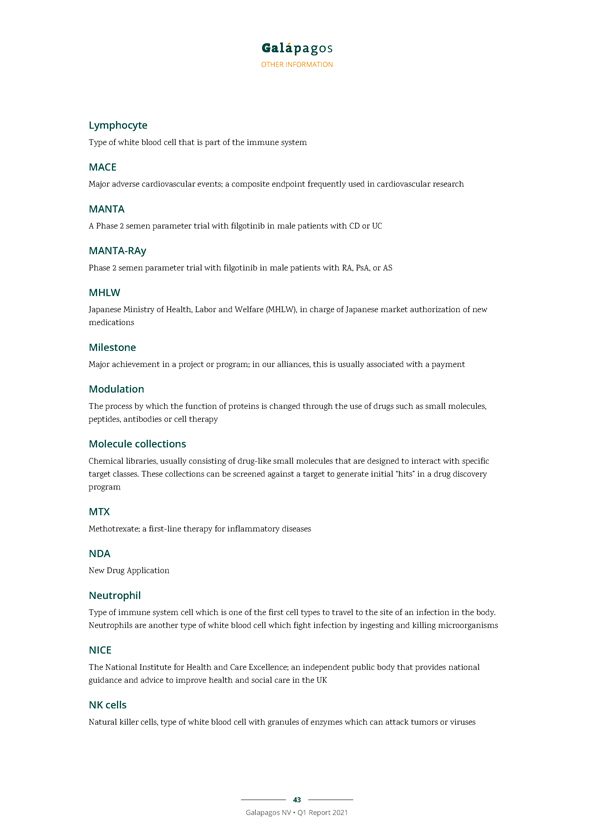 Galápagos
OTHER INFORMATION

Lymphocyte
Type of white blood cell that is part of the immune system

MACE
Major adverse cardiovascular events; a composite endpoint frequently used in cardiovascular research

MANTA
A Phase 2 semen parameter trial with filgotinib in male patients with CD or UC

MANTA-RAy
Phase 2 semen parameter trial with filgotinib in male patients with RA, PsA, or AS

MHLW
Japanese Ministry of Health, Labor and Welfare (MHLW), in charge of Japanese market authorization of new medications

Milestone
Major achievement in a project or program; in our alliances, this is usually associated with a payment

Modulation
The process by which the function of proteins is changed through the use of drugs such as small molecules, peptides, antibodies or cell therapy

Molecule collections
Chemical libraries, usually consisting of drug-like small molecules that are designed to interact with specific target classes. These collections can be screened against a target to generate initial "hits" in a drug discovery program

MTX
Methotrexate; a first-line therapy for inflammatory diseases

NDA
New Drug Application

Neutrophil
Type of immune system cell which is one of the first cell types to travel to the site of an infection in the body. Neutrophils are another type of white blood cell which fight infection by ingesting and killing microorganisms

NICE
The National Institute for Health and Care Excellence; an independent public body that provides national guidance and advice to improve health and social care in the UK

NK cells
Natural killer cells, type of white blood cell with granules of enzymes which can attack tumors or viruses

43
Galapagos NV • Q1 Report 2021